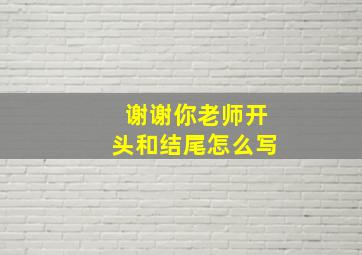 谢谢你老师开头和结尾怎么写